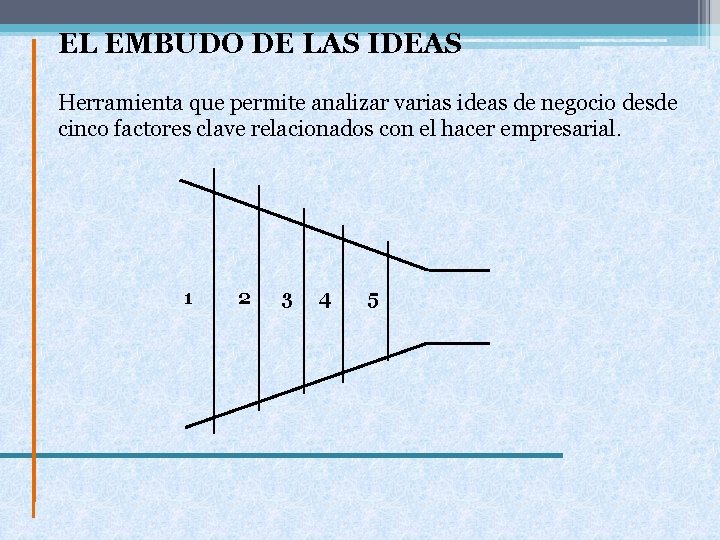 EL EMBUDO DE LAS IDEAS

Herramienta que permite analizar varias ideas de negocio desde cinco factores clave relacionados con el hacer empresarial.

1 2 3 4 5